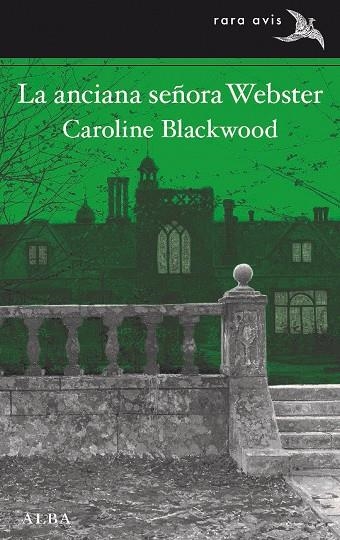 rara avis

La anciana señora Webster
Caroline Blackwood

ALBA